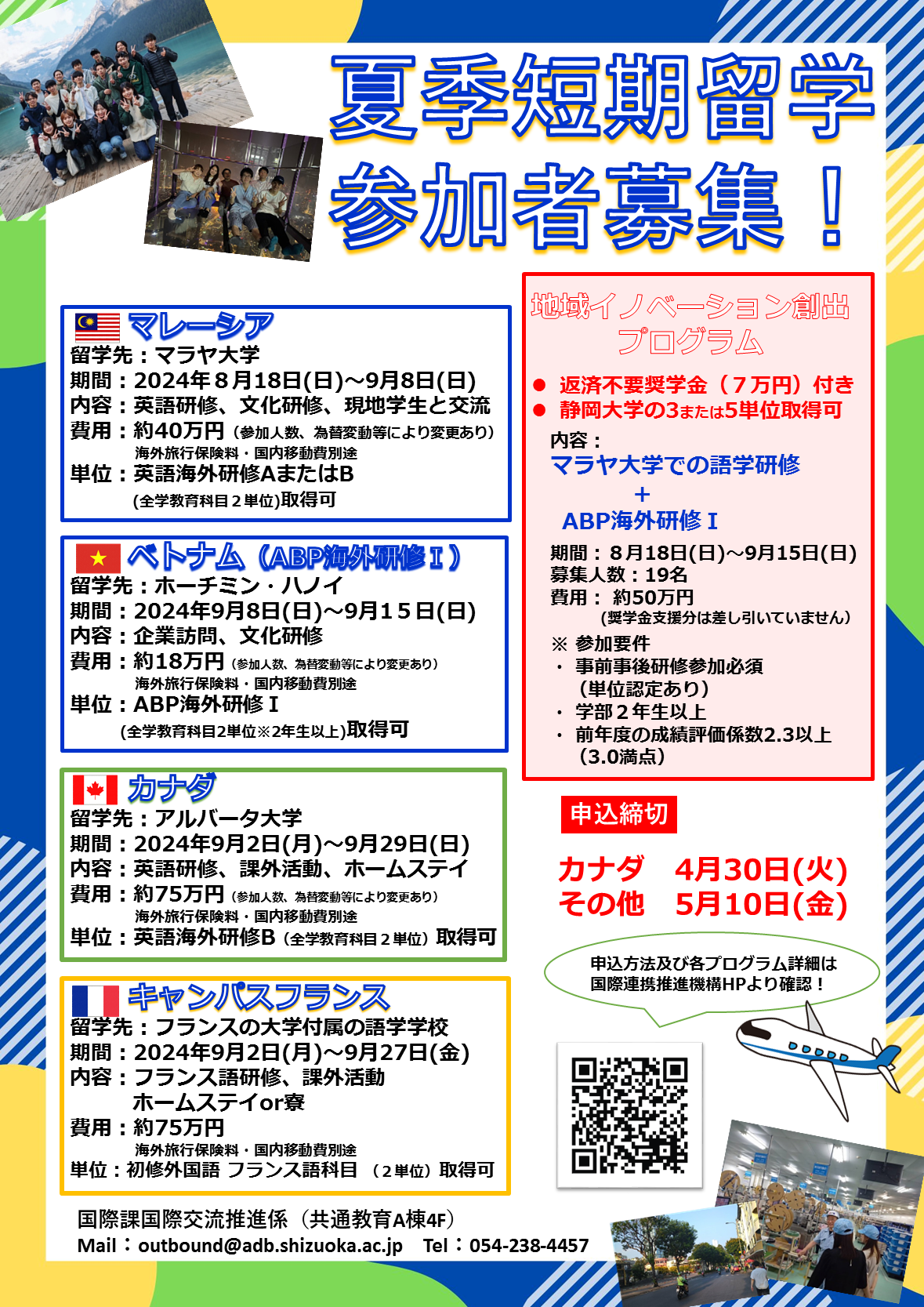 夏季短期留学
参加者募集！

マレーシア
留学先：マラヤ大学
期間：2024年８月18日(日)～9月8日(日)
内容：英語研修、文化研修、現地学生と交流
費用：約40万円（参加人数、為替変動等により変更あり）
海外旅行保険料・国内移動費別途
単位：英語海外研修AまたはB
(全学教育科目２単位)取得可

ベトナム（ABP海外研修Ⅰ）
留学先：ホーチミン・ハノイ
期間：2024年9月8日(日)～9月15日(日)
内容：企業訪問、文化研修
費用：約18万円（参加人数、為替変動等により変更あり）
海外旅行保険料・国内移動費別途
単位：ABP海外研修Ⅰ
(全学教育科目2単位※2年生以上)取得可

カナダ
留学先：アルバータ大学
期間：2024年9月2日(月)～9月29日(日)
内容：英語研修、課外活動、ホームステイ
費用：約75万円（参加人数、為替変動等により変更あり）
海外旅行保険料・国内移動費別途
単位：英語海外研修B（全学教育科目２単位）取得可

キャンパスフランス
留学先：フランスの大学付属の語学学校
期間：2024年9月2日(月)～9月27日(金)
内容：フランス語研修、課外活動
ホームステイor寮
費用：約75万円
海外旅行保険料・国内移動費別途
単位：初修外国語 フランス語科目 （２単位）取得可

地域イノベーション創出プログラム
● 返済不要奨学金（７万円）付き
● 静岡大学の3または5単位取得可
内容：
マラヤ大学での語学研修
＋
ABP海外研修Ⅰ
期間：８月18日(日)～9月15日(日)
募集人数：19名
費用： 約50万円
(奨学金支援分は差し引いていません)
※ 参加要件
・ 事前事後研修参加必須
（単位認定あり）
・ 学部２年生以上
・ 前年度の成績評価係数2.3以上
（3.0満点）

申込締切
カナダ 4月30日(火)
その他 5月10日(金)

申込方法及び各プログラム詳細は
国際連携推進機構HPより確認！

国際課国際交流推進係（共通教育A棟4F）
Mail：outbound@adb.shizuoka.ac.jp Tel：054-238-4457